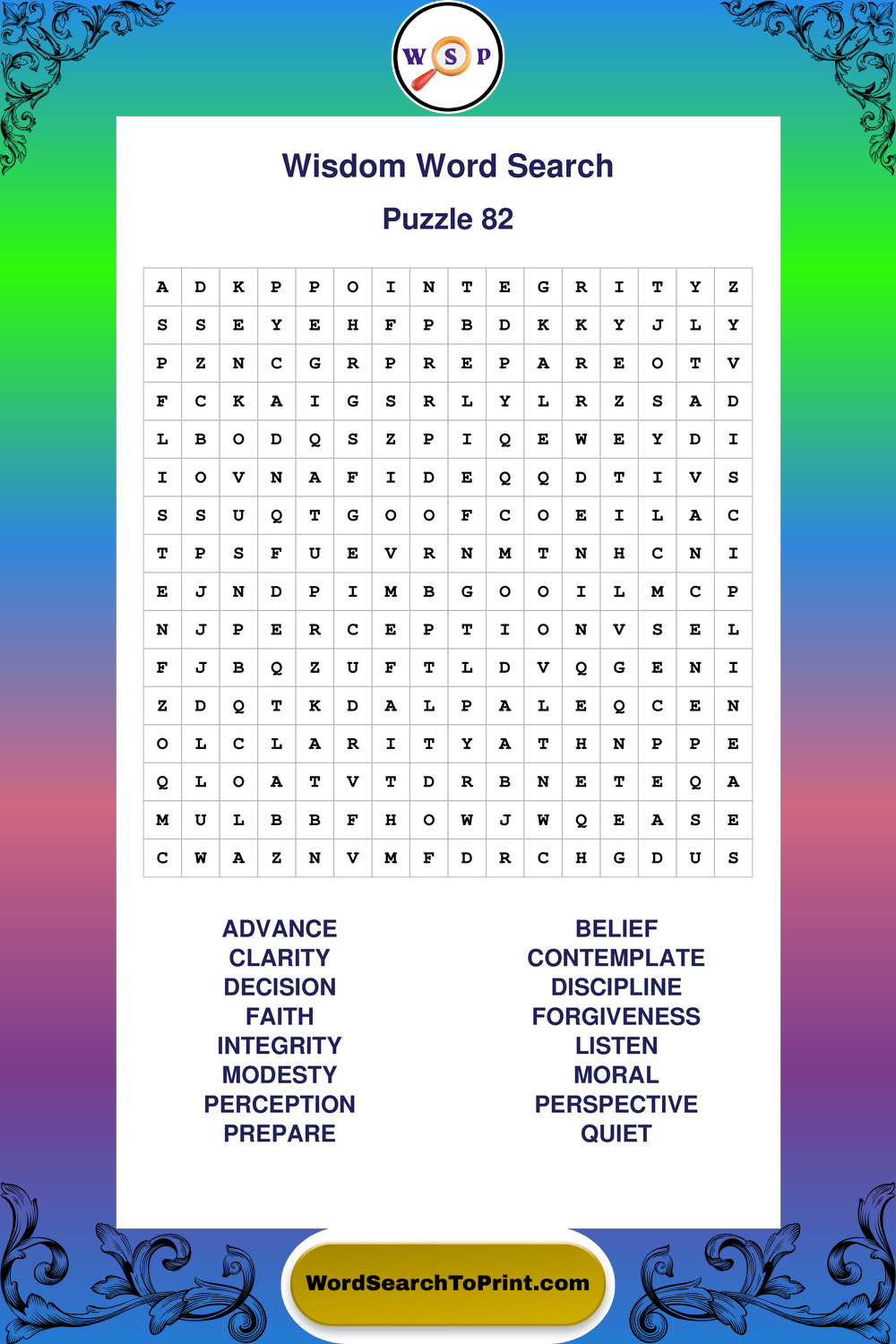 W S P

Wisdom Word Search

Puzzle 82

| A | D | K | P | P | O | I | N | T | E | G | R | I | T | Y | Z |
|---|---|---|---|---|---|---|---|---|---|---|---|---|---|---|---|
| S | S | E | Y | E | H | F | P | B | D | K | K | Y | J | L | Y |
| P | Z | N | C | G | R | P | R | E | P | A | R | E | O | T | V |
| F | C | K | A | I | G | S | R | L | Y | L | R | Z | S | A | D |
| L | B | O | D | Q | S | Z | P | I | Q | E | W | E | Y | D | I |
| I | O | V | N | A | F | I | D | E | Q | Q | D | T | I | V | S |
| S | S | U | Q | T | G | O | O | F | C | O | E | I | L | A | C |
| T | P | S | F | U | E | V | R | N | M | T | N | H | C | N | I |
| E | J | N | D | P | I | M | B | G | O | O | I | L | M | C | P |
| N | J | P | E | R | C | E | P | T | I | O | N | V | S | E | L |
| F | J | B | Q | Z | U | F | T | L | D | V | Q | G | E | N | I |
| Z | D | Q | T | K | D | A | L | P | A | L | E | Q | C | E | N |
| O | L | C | L | A | R | I | T | Y | A | T | H | N | P | P | E |
| Q | L | O | A | T | V | T | D | R | B | N | E | T | E | Q | A |
| M | U | L | B | B | F | H | O | W | J | W | Q | E | A | S | E |
| C | W | A | Z | N | V | M | F | D | R | C | H | G | D | U | S |

ADVANCE
CLARITY
DECISION
FAITH
INTEGRITY
MODESTY
PERCEPTION
PREPARE

BELIEF
CONTEMPLATE
DISCIPLINE
FORGIVENESS
LISTEN
MORAL
PERSPECTIVE
QUIET

WordSearchToPrint.com